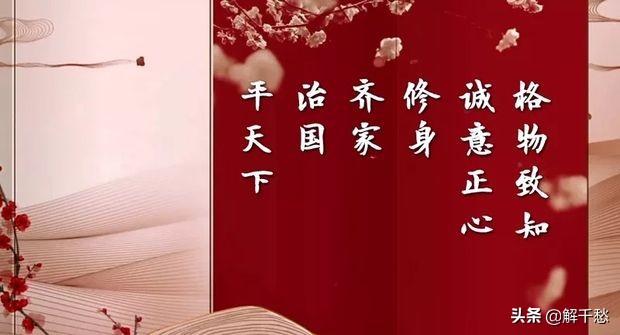 格物致知
诚意正心
修身
齐家
治国
平天下

头条 @解千愁